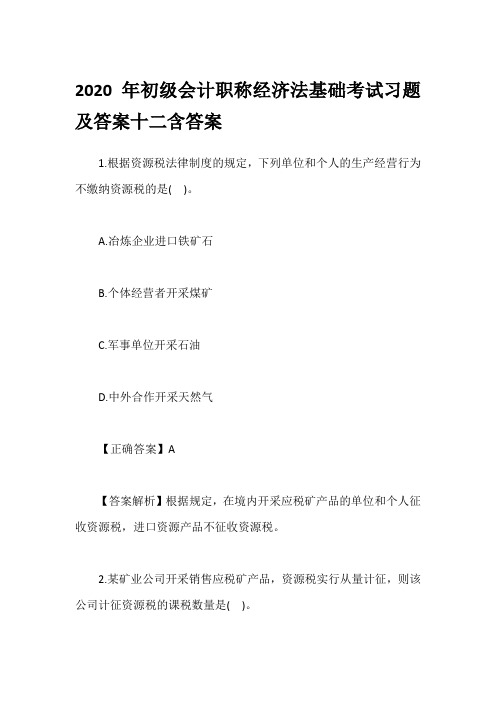 2020 年初级会计职称经济法基础考试习题及答案十二含答案

1.根据资源税法律制度的规定，下列单位和个人的生产经营行为不缴纳资源税的是( )。

A.冶炼企业进口铁矿石

B.个体经营者开采煤矿

C.军事单位开采石油

D.中外合作开采天然气

【正确答案】A

【答案解析】根据规定，在境内开采应税矿产品的单位和个人征收资源税，进口资源产品不征收资源税。

2.某矿业公司开采销售应税矿产品，资源税实行从量计征，则该公司计征资源税的课税数量是( )。